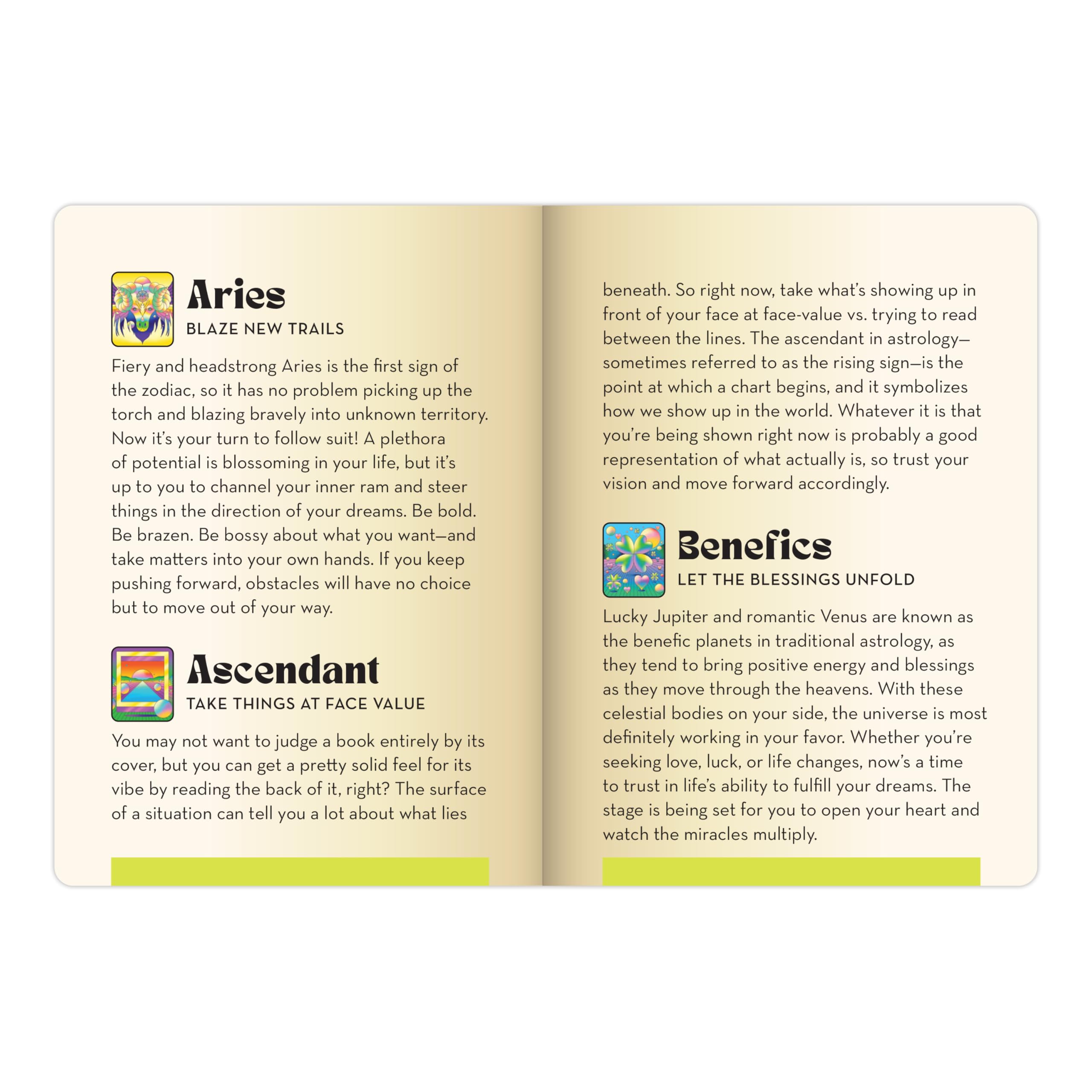 Aries
BLAZE NEW TRAILS

Fiery and headstrong Aries is the first sign of the zodiac, so it has no problem picking up the torch and blazing bravely into unknown territory. Now it's your turn to follow suit! A plethora of potential is blossoming in your life, but it's up to you to channel your inner ram and steer things in the direction of your dreams. Be bold. Be brazen. Be bossy about what you want—and take matters into your own hands. If you keep pushing forward, obstacles will have no choice but to move out of your way.

Ascendant
TAKE THINGS AT FACE VALUE

You may not want to judge a book entirely by its cover, but you can get a pretty solid feel for its vibe by reading the back of it, right? The surface of a situation can tell you a lot about what lies beneath. So right now, take what's showing up in front of your face at face-value vs. trying to read between the lines. The ascendant in astrology—sometimes referred to as the rising sign—is the point at which a chart begins, and it symbolizes how we show up in the world. Whatever it is that you're being shown right now is probably a good representation of what actually is, so trust your vision and move forward accordingly.

Benefics
LET THE BLESSINGS UNFOLD

Lucky Jupiter and romantic Venus are known as the benefic planets in traditional astrology, as they tend to bring positive energy and blessings as they move through the heavens. With these celestial bodies on your side, the universe is most definitely working in your favor. Whether you're seeking love, luck, or life changes, now's a time to trust in life's ability to fulfill your dreams. The stage is being set for you to open your heart and watch the miracles multiply.